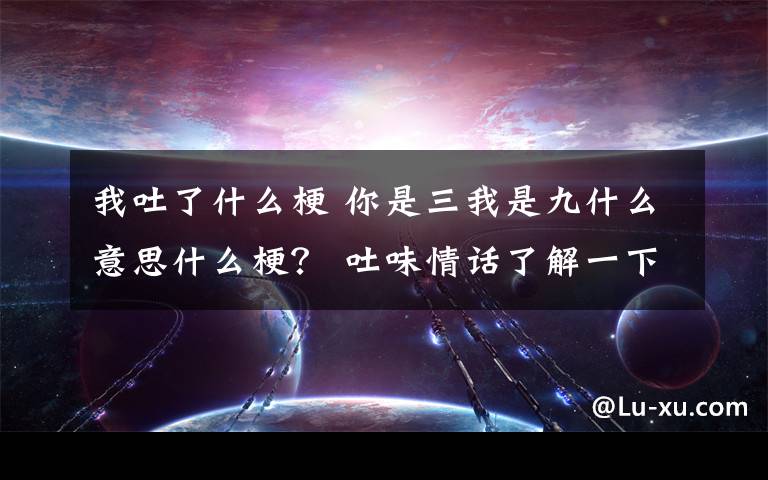 我吐了什么梗 你是三我是九什么意思什么梗？ 吐味情话了解一下

@Lu-xu.com